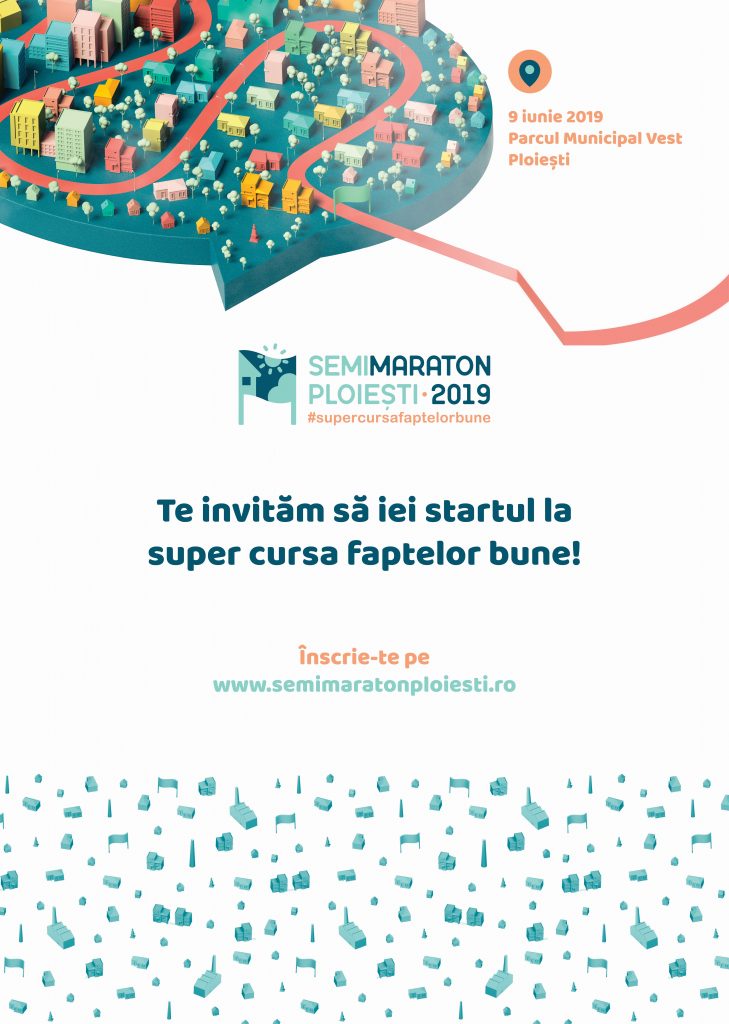 9 iunie 2019
Parcul Municipal Vest
Ploiești

SEMIMARATON
PLOIEȘTI·2019
#supercursafaptelorbune

Te invităm să iei startul la super cursa faptelor bune!

Înscrie-te pe
www.semimaratonploiesti.ro